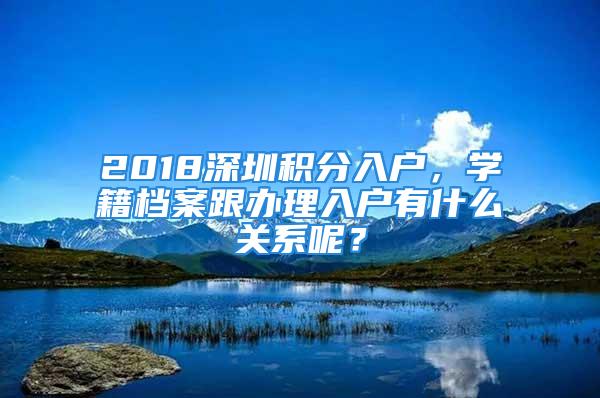 2018深圳积分入户，学籍档案跟办理入户有什么关系呢？